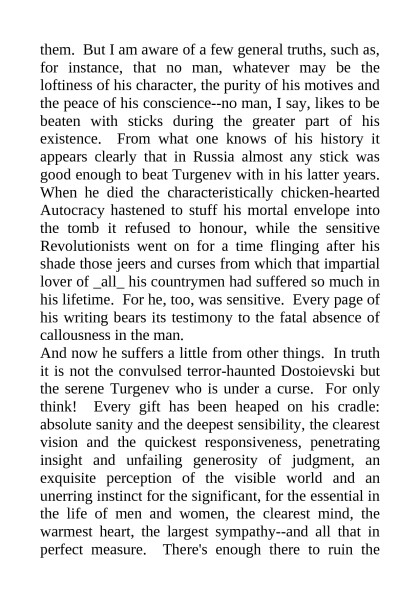 them. But I am aware of a few general truths, such as, for instance, that no man, whatever may be the loftiness of his character, the purity of his motives and the peace of his conscience--no man, I say, likes to be beaten with sticks during the greater part of his existence. From what one knows of his history it appears clearly that in Russia almost any stick was good enough to beat Turgenev with in his latter years. When he died the characteristically chicken-hearted Autocracy hastened to stuff his mortal envelope into the tomb it refused to honour, while the sensitive Revolutionists went on for a time flinging after his shade those jeers and curses from which that impartial lover of _all_ his countrymen had suffered so much in his lifetime. For he, too, was sensitive. Every page of his writing bears its testimony to the fatal absence of callousness in the man.
And now he suffers a little from other things. In truth it is not the convulsed terror-haunted Dostoievski but the serene Turgenev who is under a curse. For only think! Every gift has been heaped on his cradle: absolute sanity and the deepest sensibility, the clearest vision and the quickest responsiveness, penetrating insight and unfailing generosity of judgment, an exquisite perception of the visible world and an unerring instinct for the significant, for the essential in the life of men and women, the clearest mind, the warmest heart, the largest sympathy--and all that in perfect measure. There's enough there to ruin the